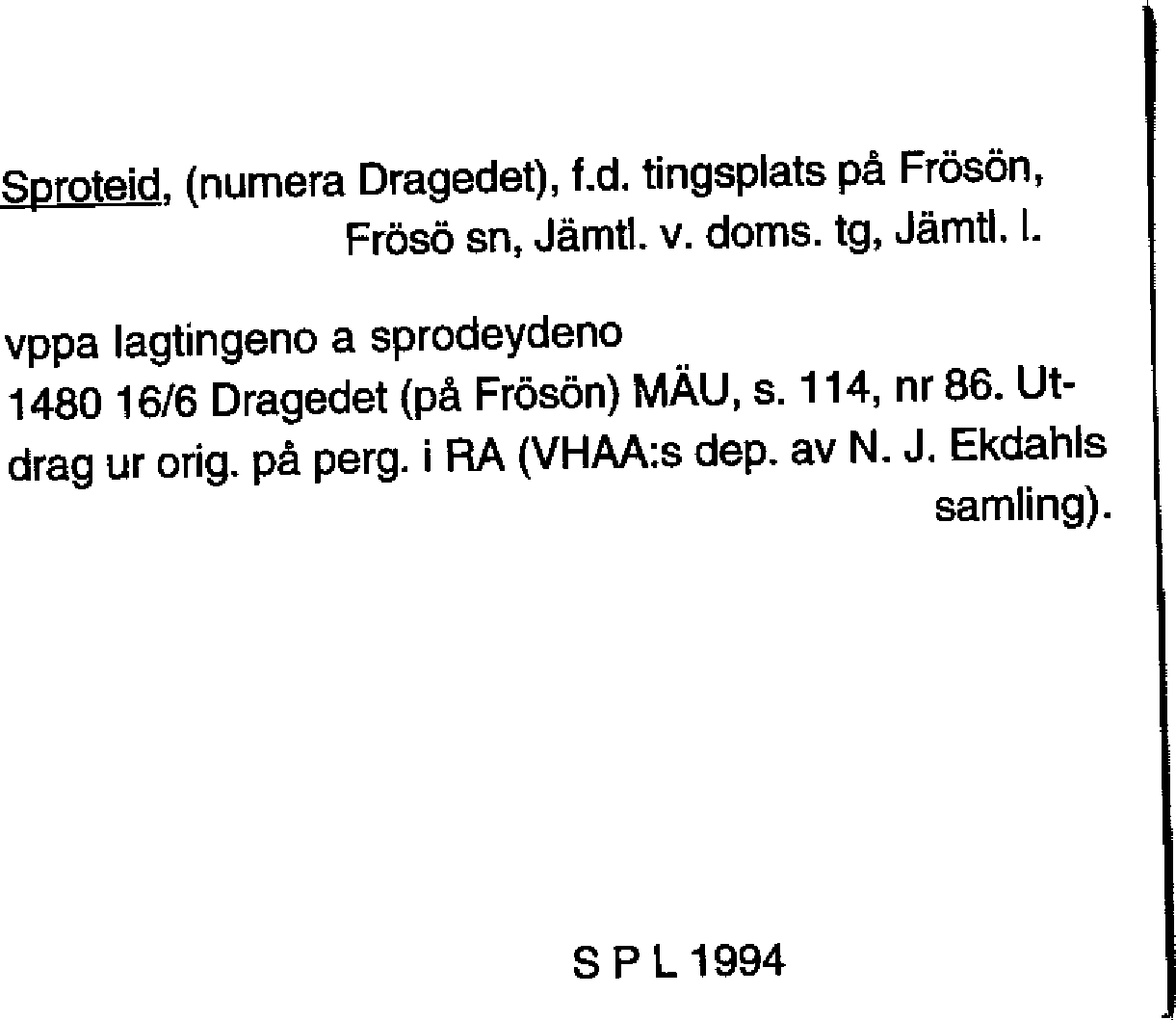 Sproteid, (numera Dragedet), f.d. tingsplats på Frösön, Frösö sn, Jämtl. v. doms. tg, Jämtl. l.

vppa lagtingeno a sprodeydeno
1480 16/6 Dragedet (på Frösön) MÄU, s. 114, nr 86. Utdrag ur orig. på perg. i RA (VHAA:s dep. av N. J. Ekdahls samling).

S P L 1994